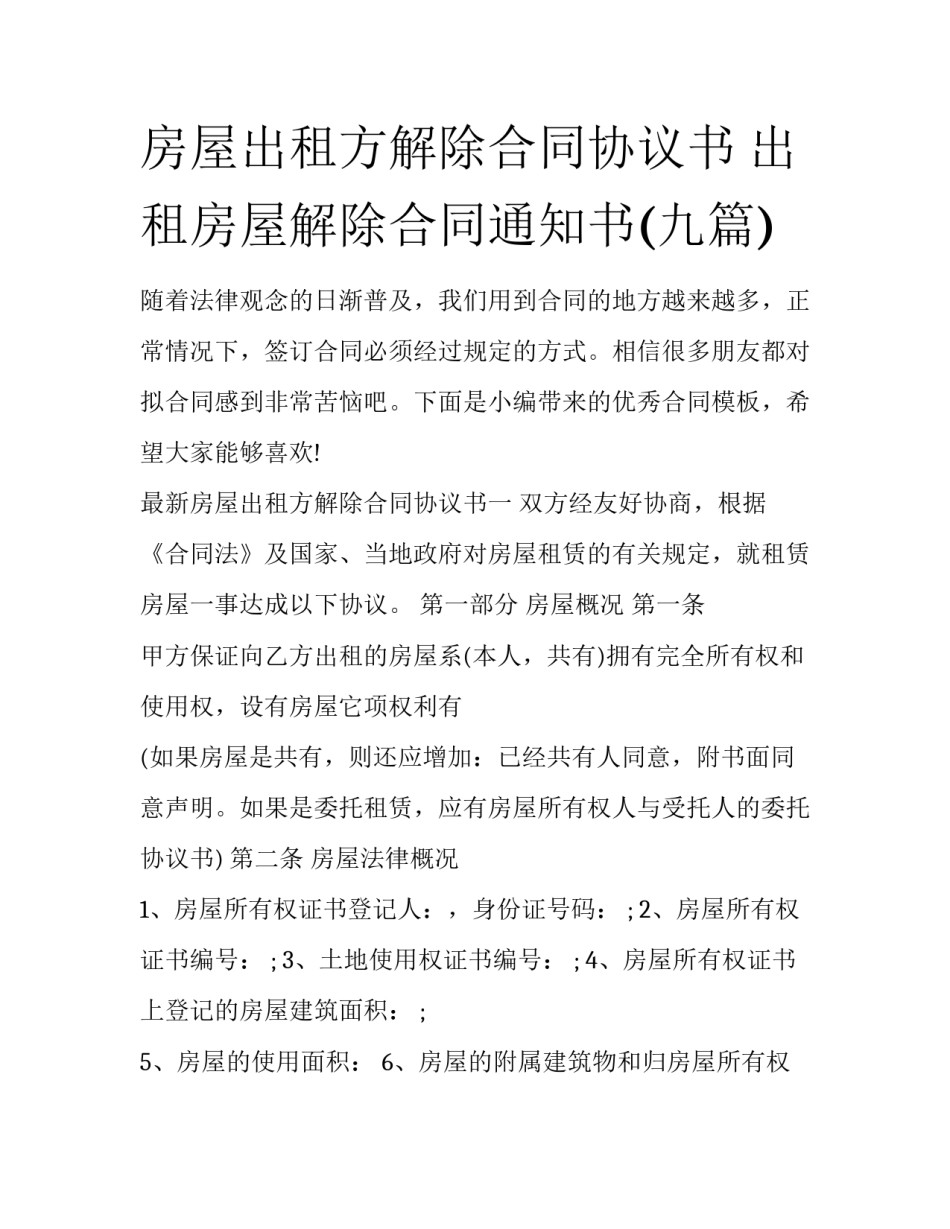 房屋出租方解除合同协议书 出租房屋解除合同通知书(九篇)

随着法律观念的日渐普及，我们用到合同的地方越来越多，正常情况下，签订合同必须经过规定的方式。相信很多朋友都对拟合同感到非常苦恼吧。下面是小编带来的优秀合同模板，希望大家能够喜欢!

最新房屋出租方解除合同协议书一 双方经友好协商，根据《合同法》及国家、当地政府对房屋租赁的有关规定，就租赁房屋一事达成以下协议。 第一部分 房屋概况 第一条

甲方保证向乙方出租的房屋系(本人，共有)拥有完全所有权和使用权，设有房屋它项权利有

(如果房屋是共有，则还应增加：已经共有人同意，附书面同意声明。如果是委托租赁，应有房屋所有权人与受托人的委托协议书) 第二条 房屋法律概况

1、房屋所有权证书登记人：，身份证号码： ; 2、房屋所有权证书编号： ; 3、土地使用权证书编号： ; 4、房屋所有权证书上登记的房屋建筑面积： ;

5、房屋的使用面积： 6、房屋的附属建筑物和归房屋所有权